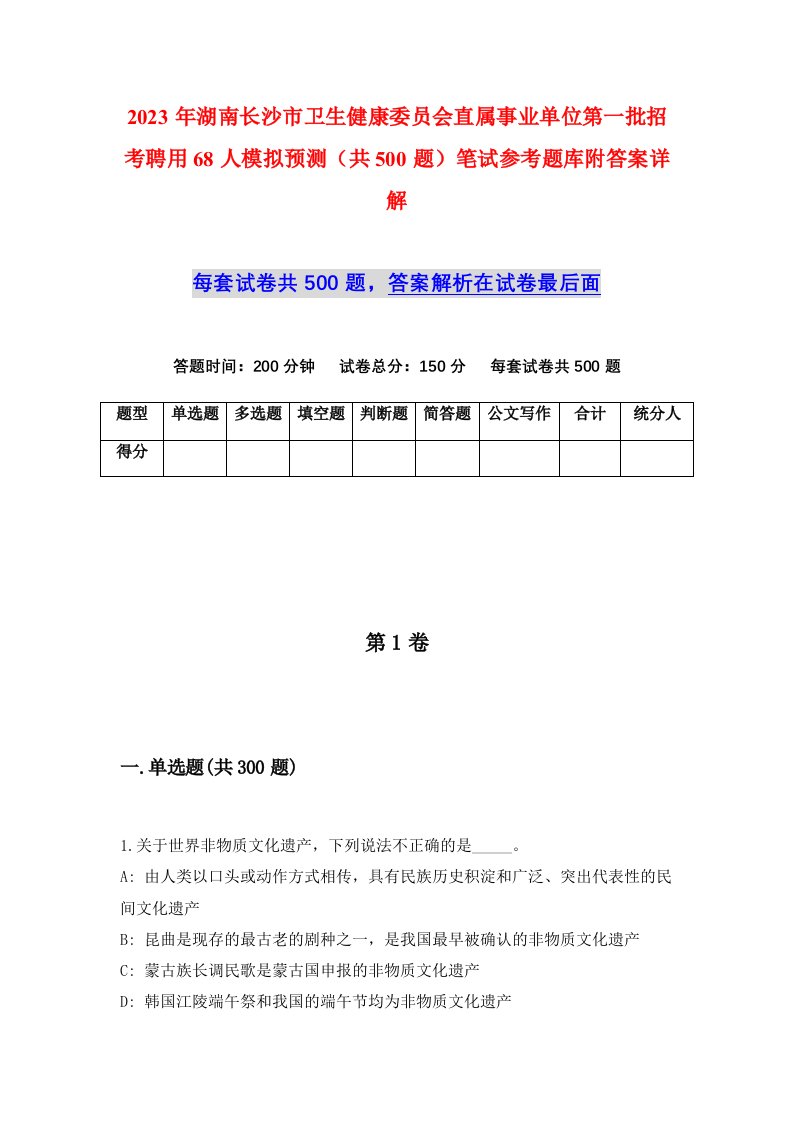 2023年湖南长沙市卫生健康委员会直属事业单位第一批招考聘用68人模拟预测（共500题）笔试参考题库附答案详解

每套试卷共500题，答案解析在试卷最后面

答题时间：200分钟　试卷总分：150分　每套试卷共500题

| 题型 | 单选题 | 多选题 | 填空题 | 判断题 | 简答题 | 公文写作 | 合计 | 统分人 |
|---|---|---|---|---|---|---|---|---|
| 得分 | | | | | | | | |

第1卷

一.单选题(共300题)

1.关于世界非物质文化遗产，下列说法不正确的是_____。
A: 由人类以口头或动作方式相传，具有民族历史积淀和广泛、突出代表性的民间文化遗产
B: 昆曲是现存的最古老的剧种之一，是我国最早被确认的非物质文化遗产
C: 蒙古族长调民歌是蒙古国申报的非物质文化遗产
D: 韩国江陵端午祭和我国的端午节均为非物质文化遗产